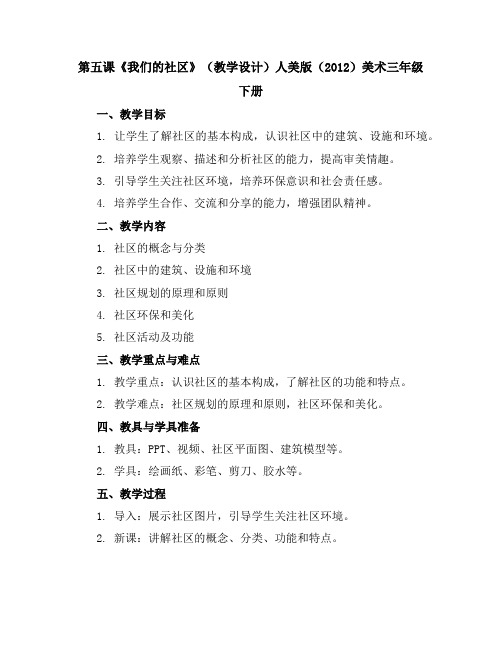 第五课《我们的社区》（教学设计）人美版（2012）美术三年级下册

一、教学目标

1. 让学生了解社区的基本构成，认识社区中的建筑、设施和环境。

2. 培养学生观察、描述和分析社区的能力，提高审美情趣。

3. 引导学生关注社区环境，培养环保意识和社会责任感。

4. 培养学生合作、交流和分享的能力，增强团队精神。

二、教学内容

1. 社区的概念与分类

2. 社区中的建筑、设施和环境

3. 社区规划的原理和原则

4. 社区环保和美化

5. 社区活动及功能

三、教学重点与难点

1. 教学重点：认识社区的基本构成，了解社区的功能和特点。

2. 教学难点：社区规划的原理和原则，社区环保和美化。

四、教具与学具准备

1. 教具：PPT、视频、社区平面图、建筑模型等。

2. 学具：绘画纸、彩笔、剪刀、胶水等。

五、教学过程

1. 导入：展示社区图片，引导学生关注社区环境。

2. 新课：讲解社区的概念、分类、功能和特点。